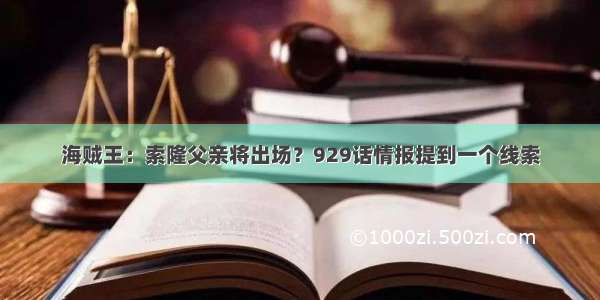 海贼王：索隆父亲将出场？929话情报提到一个线索

©1000zi.500zi.com